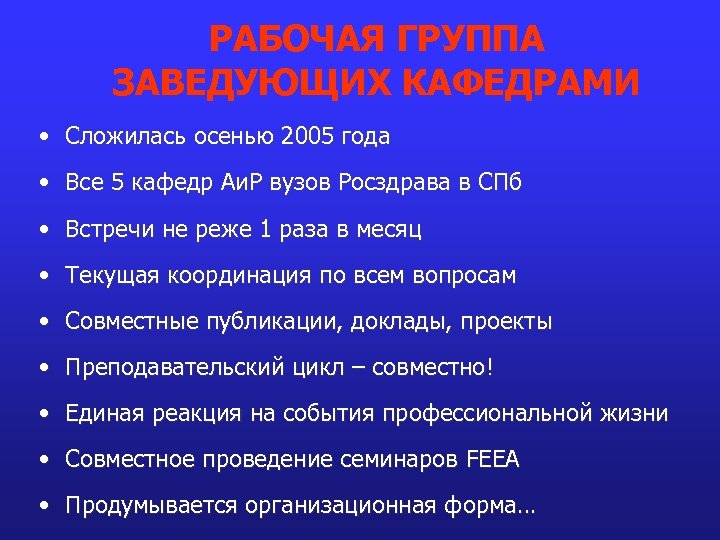 РАБОЧАЯ ГРУППА ЗАВЕДУЮЩИХ КАФЕДРАМИ

• Сложилась осенью 2005 года
• Все 5 кафедр АиР вузов Росздрава в СПб
• Встречи не реже 1 раза в месяц
• Текущая координация по всем вопросам
• Совместные публикации, доклады, проекты
• Преподавательский цикл – совместно!
• Единая реакция на события профессиональной жизни
• Совместное проведение семинаров FEEA
• Продумывается организационная форма…